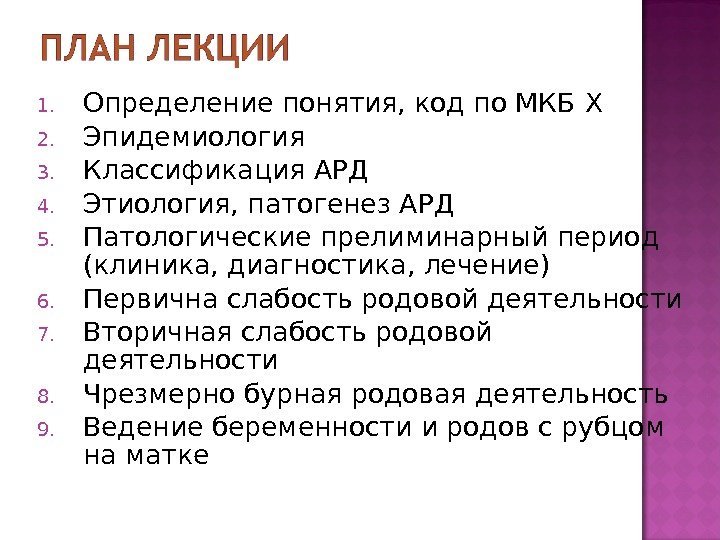 ПЛАН ЛЕКЦИИ

1. Определение понятия, код по МКБ Х
2. Эпидемиология
3. Классификация АРД
4. Этиология, патогенез АРД
5. Патологические прелиминарный период (клиника, диагностика, лечение)
6. Первична слабость родовой деятельности
7. Вторичная слабость родовой деятельности
8. Чрезмерно бурная родовая деятельность
9. Ведение беременности и родов с рубцом на матке